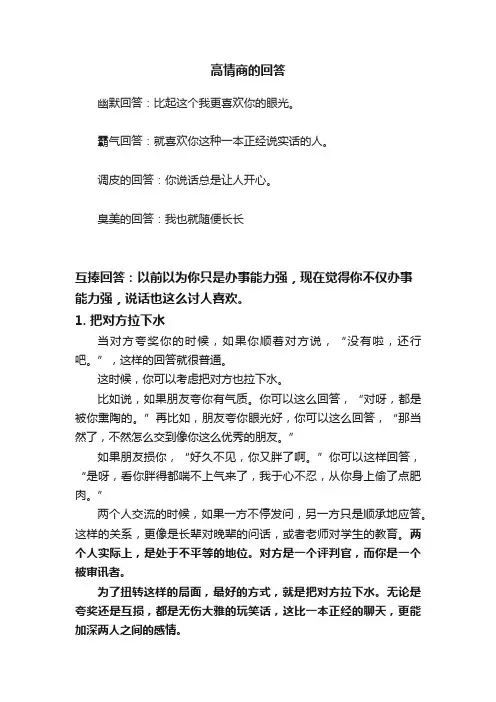 高情商的回答

幽默回答：比起这个我更喜欢你的眼光。

霸气回答：就喜欢你这种一本正经说实话的人。

调皮的回答：你说话总是让人开心。

臭美的回答：我也就随便长长

互捧回答：以前以为你只是办事能力强，现在觉得你不仅办事能力强，说话也这么讨人喜欢。

1. 把对方拉下水

当对方夸奖你的时候，如果你顺着对方说，“没有啦，还行吧。”，这样的回答就很普通。

这时候，你可以考虑把对方也拉下水。

比如说，如果朋友夸你有气质。你可以这么回答，“对呀，都是被你熏陶的。”再比如，朋友夸你眼光好，你可以这么回答，“那当然了，不然怎么交到像你这么优秀的朋友。”

如果朋友损你，“好久不见，你又胖了啊。”你可以这样回答，“是呀，看你胖得都喘不上气来了，我于心不忍，从你身上偷了点肥肉。”

两个人交流的时候，如果一方不停发问，另一方只是顺承地应答。这样的关系，更像是长辈对晚辈的问话，或者老师对学生的教育。两个人实际上，是处于不平等的地位。对方是一个评判官，而你是一个被审讯者。

为了扭转这样的局面，最好的方式，就是把对方拉下水。无论是夸奖还是互损，都是无伤大雅的玩笑话，这比一本正经的聊天，更能加深两人之间的感情。